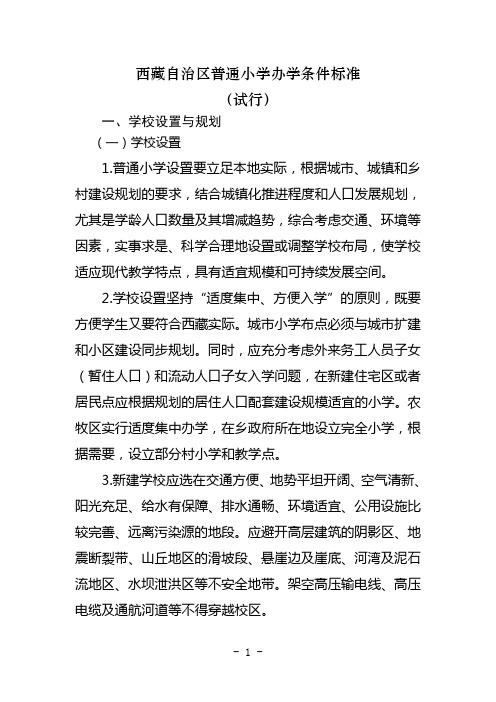 西藏自治区普通小学办学条件标准

（试行）

一、学校设置与规划

（一）学校设置

1.普通小学设置要立足本地实际，根据城市、城镇和乡村建设规划的要求，结合城镇化推进程度和人口发展规划，尤其是学龄人口数量及其增减趋势，综合考虑交通、环境等因素，实事求是、科学合理地设置或调整学校布局，使学校适应现代教学特点，具有适宜规模和可持续发展空间。

2.学校设置坚持“适度集中、方便入学”的原则，既要方便学生又要符合西藏实际。城市小学布点必须与城市扩建和小区建设同步规划。同时，应充分考虑外来务工人员子女（暂住人口）和流动人口子女入学问题，在新建住宅区或者居民点应根据规划的居住人口配套建设规模适宜的小学。农牧区实行适度集中办学，在乡政府所在地设立完全小学，根据需要，设立部分村小学和教学点。

3.新建学校应选在交通方便、地势平坦开阔、空气清新、阳光充足、给水有保障、排水通畅、环境适宜、公用设施比较完善、远离污染源的地段。应避开高层建筑的阴影区、地震断裂带、山丘地区的滑坡段、悬崖边及崖底、河湾及泥石流地区、水坝泄洪区等不安全地带。架空高压输电线、高压电缆及通航河道等不得穿越校区。

- 1 -